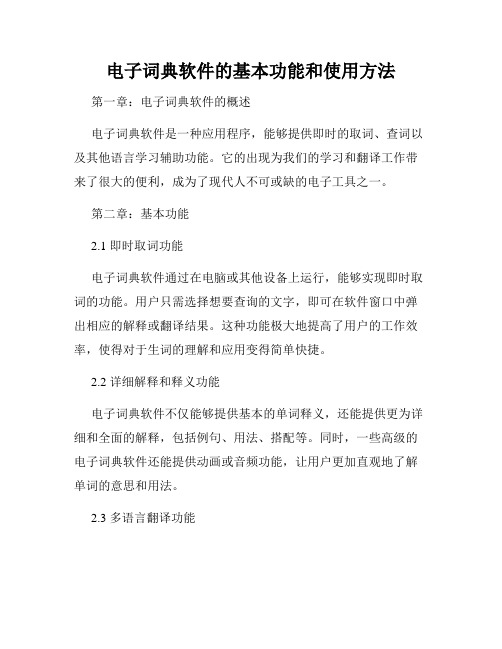 电子词典软件的基本功能和使用方法

第一章：电子词典软件的概述

电子词典软件是一种应用程序，能够提供即时的取词、查词以及其他语言学习辅助功能。它的出现为我们的学习和翻译工作带来了很大的便利，成为了现代人不可或缺的电子工具之一。

第二章：基本功能

2.1 即时取词功能

电子词典软件通过在电脑或其他设备上运行，能够实现即时取词的功能。用户只需选择想要查询的文字，即可在软件窗口中弹出相应的解释或翻译结果。这种功能极大地提高了用户的工作效率，使得对于生词的理解和应用变得简单快捷。

2.2 详细解释和释义功能

电子词典软件不仅能够提供基本的单词释义，还能提供更为详细和全面的解释，包括例句、用法、搭配等。同时，一些高级的电子词典软件还能提供动画或音频功能，让用户更加直观地了解单词的意思和用法。

2.3 多语言翻译功能